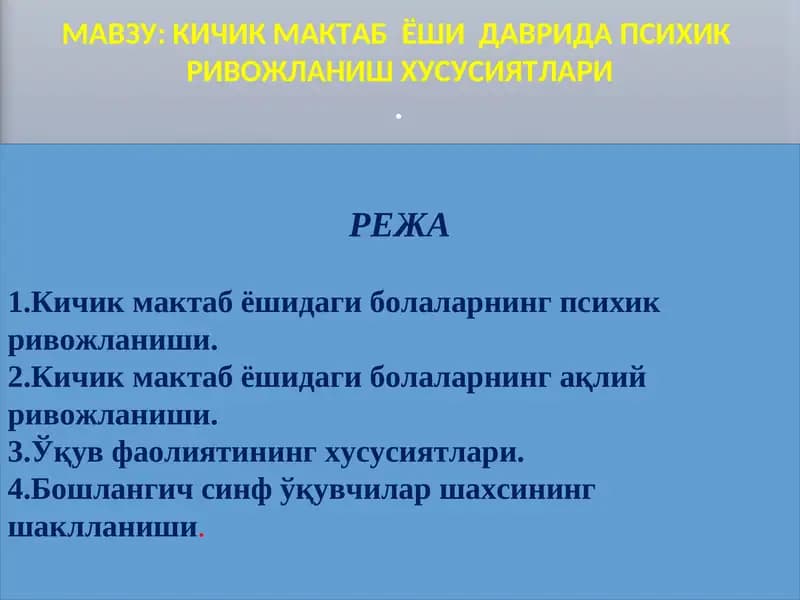 МАВЗУ: КИЧИК МАКТАБ ЁШИ ДАВРИДА ПСИХИК РИВОЖЛАНИШ ХУСУСИЯТЛАРИ

.

РЕЖА

1.Кичик мактаб ёшидаги болаларнинг психик ривожланиши.
2.Кичик мактаб ёшидаги болаларнинг ақлий ривожланиши.
3.Ўқув фаолиятининг хусусиятлари.
4.Бошлангич синф ўқувчилар шахсининг шаклланиши.